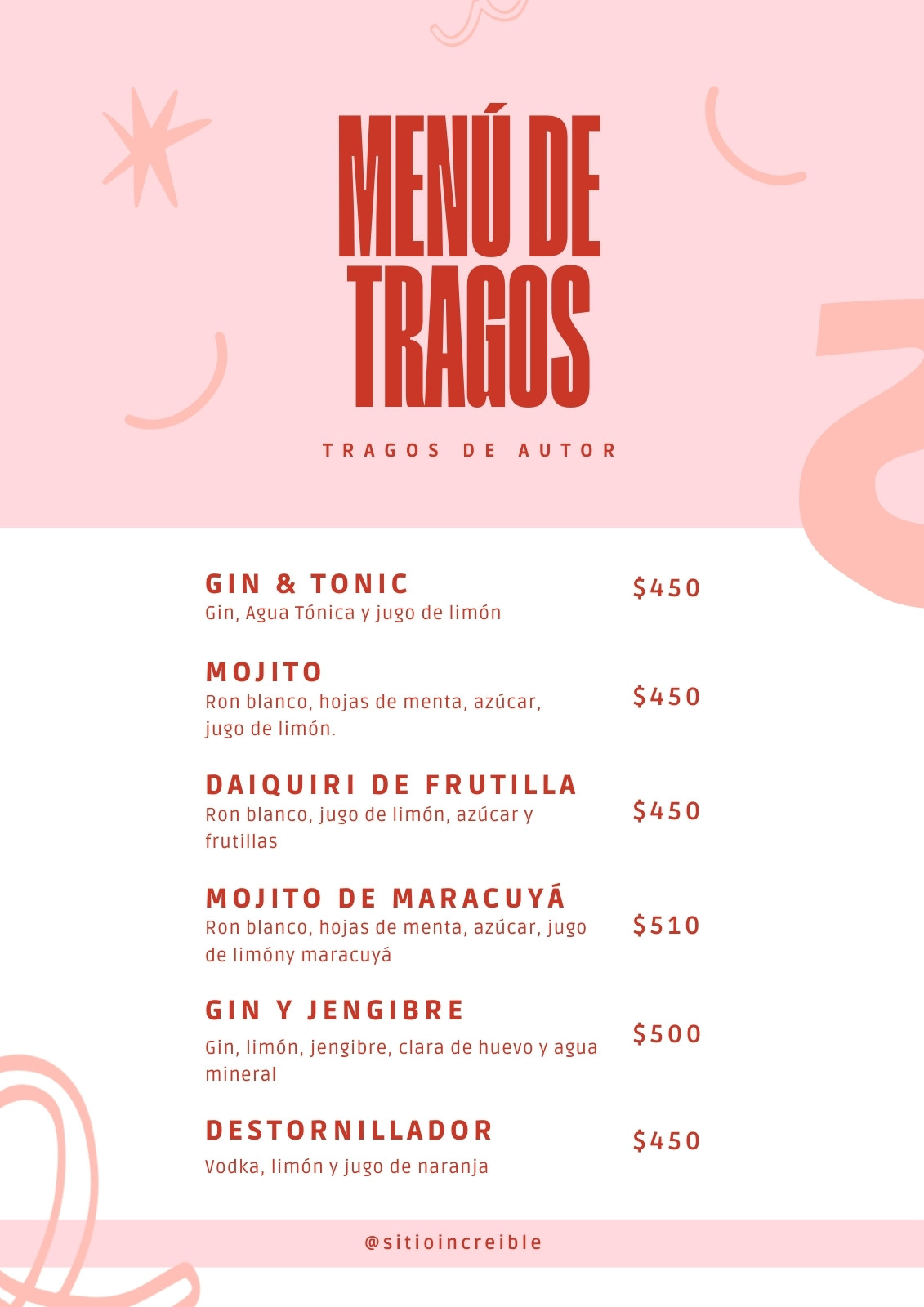 MENÚ DE TRAGOS

TRAGOS DE AUTOR

GIN & TONIC
Gin, Agua Tónica y jugo de limón
$450

MOJITO
Ron blanco, hojas de menta, azúcar, jugo de limón.
$450

DAIQUIRI DE FRUTILLA
Ron blanco, jugo de limón, azúcar y frutillas
$450

MOJITO DE MARACUYÁ
Ron blanco, hojas de menta, azúcar, jugo de limóny maracuyá
$510

GIN Y JENGIBRE
Gin, limón, jengibre, clara de huevo y agua mineral
$500

DESTORNILLADOR
Vodka, limón y jugo de naranja
$450

@sitioincreible